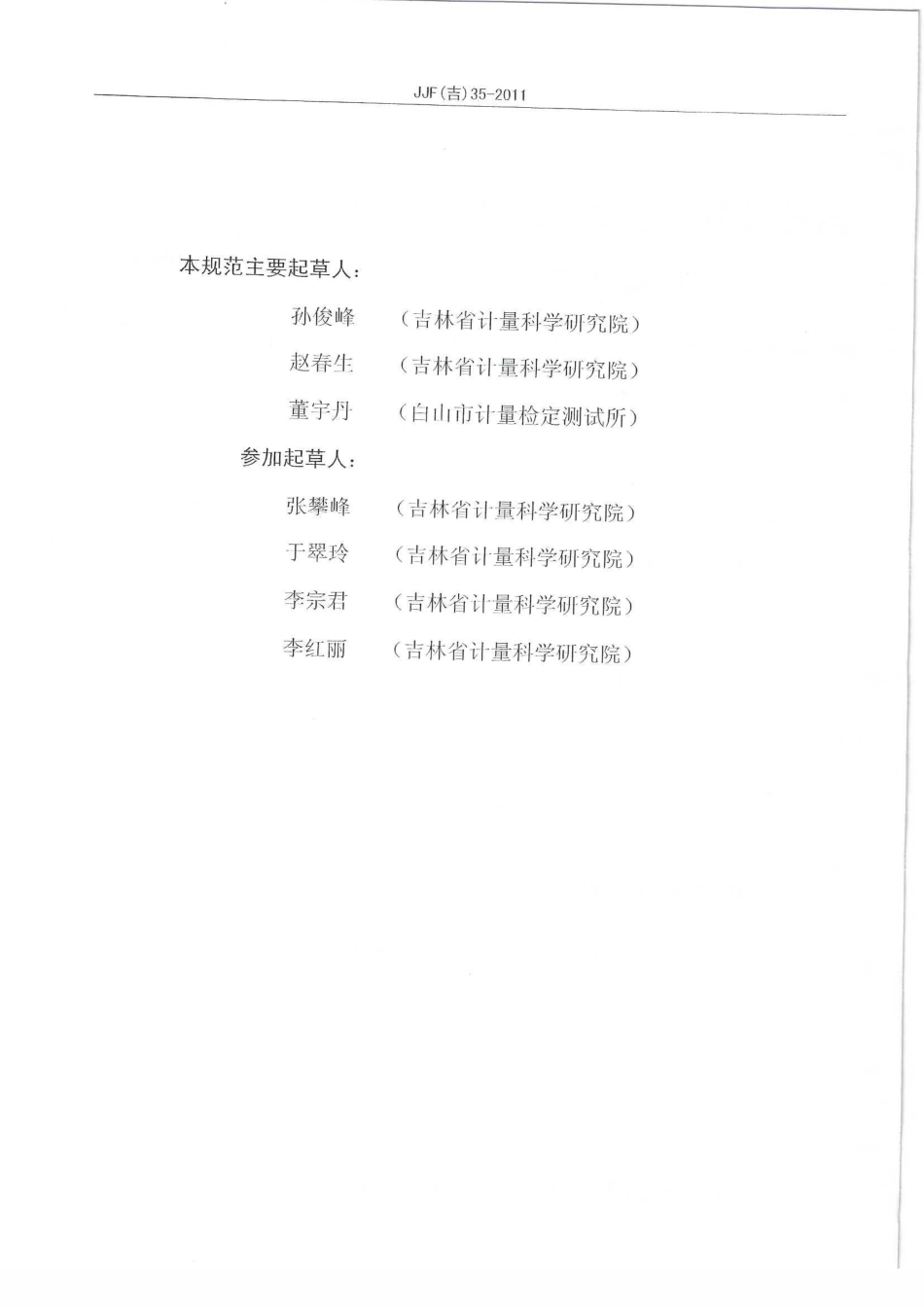 JJF(吉)35-2011

本规范主要起草人：

孙俊峰　（吉林省计量科学研究院）

赵春生　（吉林省计量科学研究院）

董宇丹　（白山市计量检定测试所）

参加起草人：

张攀峰　（吉林省计量科学研究院）

于翠玲　（吉林省计量科学研究院）

李宗君　（吉林省计量科学研究院）

李红丽　（吉林省计量科学研究院）